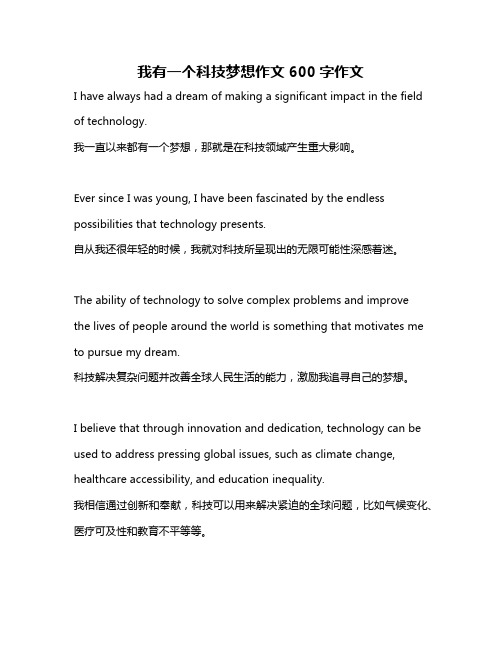 我有一个科技梦想作文 600 字作文

I have always had a dream of making a significant impact in the field of technology.

我一直以来都有一个梦想，那就是在科技领域产生重大影响。

Ever since I was young, I have been fascinated by the endless possibilities that technology presents.

自从我还很年轻的时候，我就对科技所呈现出的无限可能性深感着迷。

The ability of technology to solve complex problems and improve the lives of people around the world is something that motivates me to pursue my dream.

科技解决复杂问题并改善全球人民生活的能力，激励我追寻自己的梦想。

I believe that through innovation and dedication, technology can be used to address pressing global issues, such as climate change, healthcare accessibility, and education inequality.

我相信通过创新和奉献，科技可以用来解决紧迫的全球问题，比如气候变化、医疗可及性和教育不平等等。